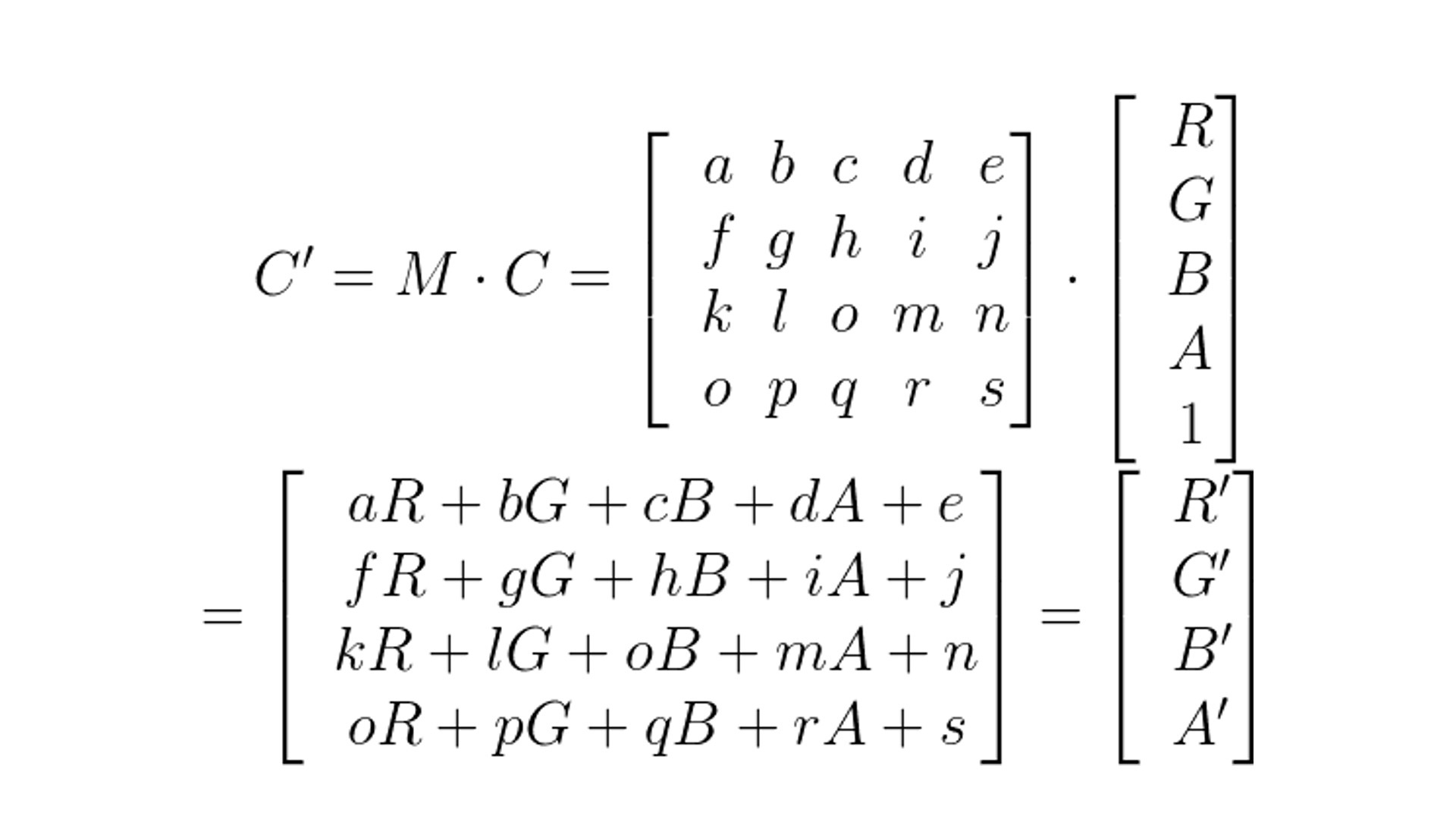 $C' = M \cdot C = \begin{bmatrix} a & b & c & d & e \\ f & g & h & i & j \\ k & l & o & m & n \\ o & p & q & r & s \end{bmatrix} \cdot \begin{bmatrix} R \\ G \\ B \\ A \\ 1 \end{bmatrix}$

$= \begin{bmatrix} aR + bG + cB + dA + e \\ fR + gG + hB + iA + j \\ kR + lG + oB + mA + n \\ oR + pG + qB + rA + s \end{bmatrix} = \begin{bmatrix} R' \\ G' \\ B' \\ A' \end{bmatrix}$